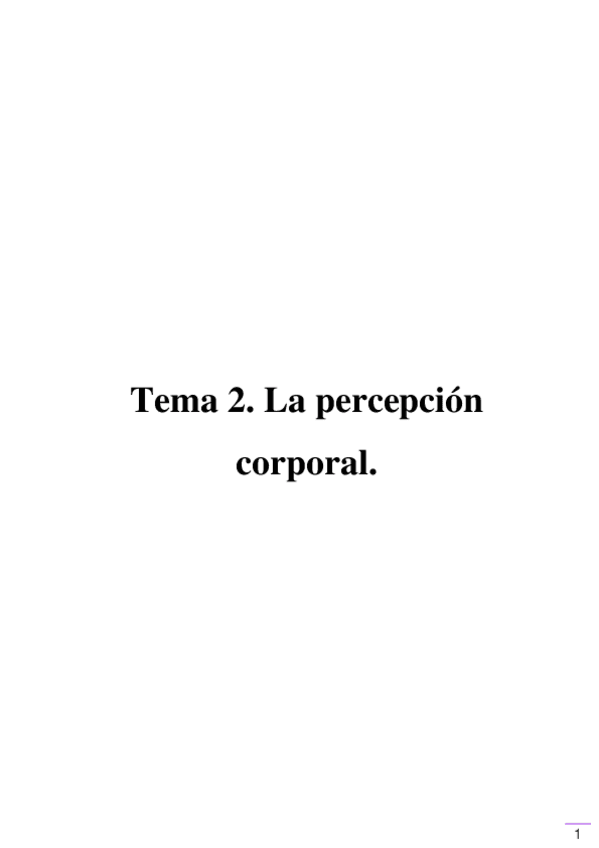 Tema 2. La percepción corporal.

1